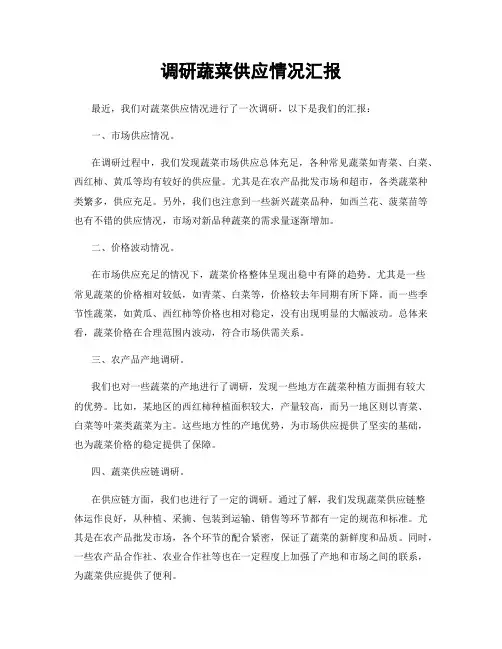 调研蔬菜供应情况汇报

最近，我们对蔬菜供应情况进行了一次调研，以下是我们的汇报：

一、市场供应情况。

在调研过程中，我们发现蔬菜市场供应总体充足，各种常见蔬菜如青菜、白菜、西红柿、黄瓜等均有较好的供应量。尤其是在农产品批发市场和超市，各类蔬菜种类繁多，供应充足。另外，我们也注意到一些新兴蔬菜品种，如西兰花、菠菜苗等也有不错的供应情况，市场对新品种蔬菜的需求量逐渐增加。

二、价格波动情况。

在市场供应充足的情况下，蔬菜价格整体呈现出稳中有降的趋势。尤其是一些常见蔬菜的价格相对较低，如青菜、白菜等，价格较去年同期有所下降。而一些季节性蔬菜，如黄瓜、西红柿等价格也相对稳定，没有出现明显的大幅波动。总体来看，蔬菜价格在合理范围内波动，符合市场供需关系。

三、农产品产地调研。

我们也对一些蔬菜的产地进行了调研，发现一些地方在蔬菜种植方面拥有较大的优势。比如，某地区的西红柿种植面积较大，产量较高，而另一地区则以青菜、白菜等叶菜类蔬菜为主。这些地方性的产地优势，为市场供应提供了坚实的基础，也为蔬菜价格的稳定提供了保障。

四、蔬菜供应链调研。

在供应链方面，我们也进行了一定的调研。通过了解，我们发现蔬菜供应链整体运作良好，从种植、采摘、包装到运输、销售等环节都有一定的规范和标准。尤其是在农产品批发市场，各个环节的配合紧密，保证了蔬菜的新鲜度和品质。同时，一些农产品合作社、农业合作社等也在一定程度上加强了产地和市场之间的联系，为蔬菜供应提供了便利。